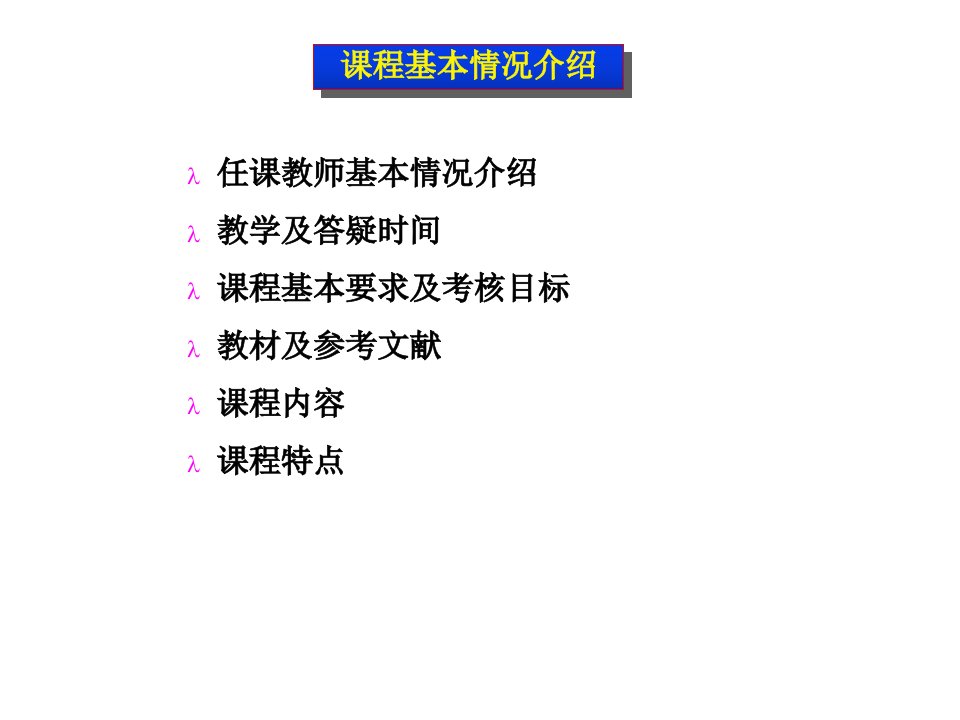 课程基本情况介绍

λ 任课教师基本情况介绍
λ 教学及答疑时间
λ 课程基本要求及考核目标
λ 教材及参考文献
λ 课程内容
λ 课程特点